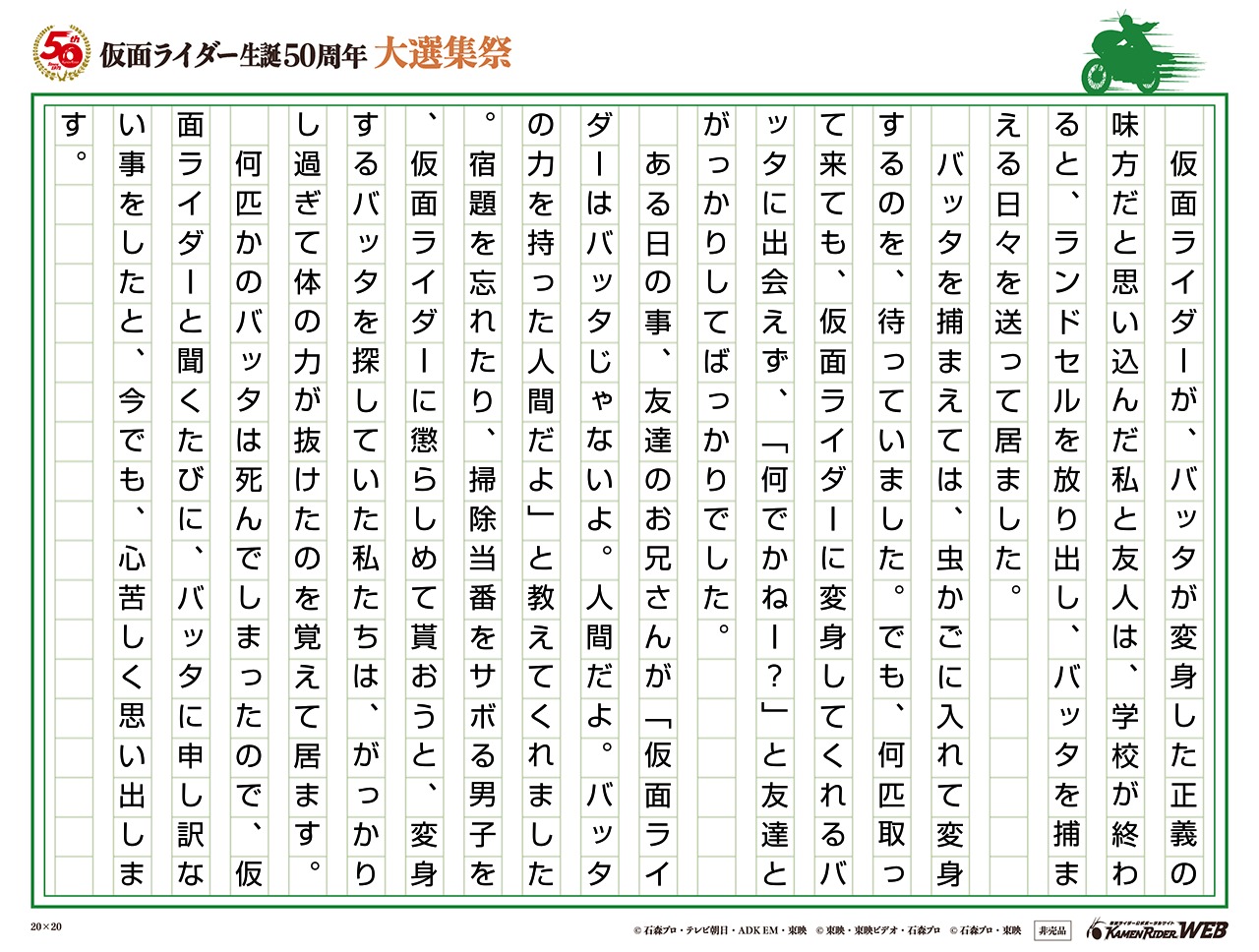 50th

仮面ライダー生誕50周年 大選集祭

仮面ライダーが、バッタが変身した正義の味方だと思い込んだ私と友人は、学校が終わると、ランドセルを放り出し、バッタを捕まえる日々を送って居ました。

バッタを捕まえては、虫かごに入れて変身するのを、待っていました。でも、何匹取って来ても、仮面ライダーに変身してくれるバッタに出会えず、「何でかねー?」と友達とがっかりしてばっかりでした。

ある日の事、友達のお兄さんが「仮面ライダーはバッタじゃないよ。人間だよ。バッタの力を持った人間だよ」と教えてくれました。宿題を忘れたり、掃除当番をサボる男子を、仮面ライダーに懲らしめて貰おうと、変身するバッタを探していた私たちは、がっかりし過ぎて体の力が抜けたのを覚えて居ます。

何匹かのバッタは死んでしまったので、仮面ライダーと聞くたびに、バッタに申し訳ない事をしたと、今でも、心苦しく思い出します。

20×20

© 石森プロ・テレビ朝日・ADK EM・東映 © 東映・東映ビデオ・石森プロ © 石森プロ・東映 非売品 KAMEN RIDER WEB